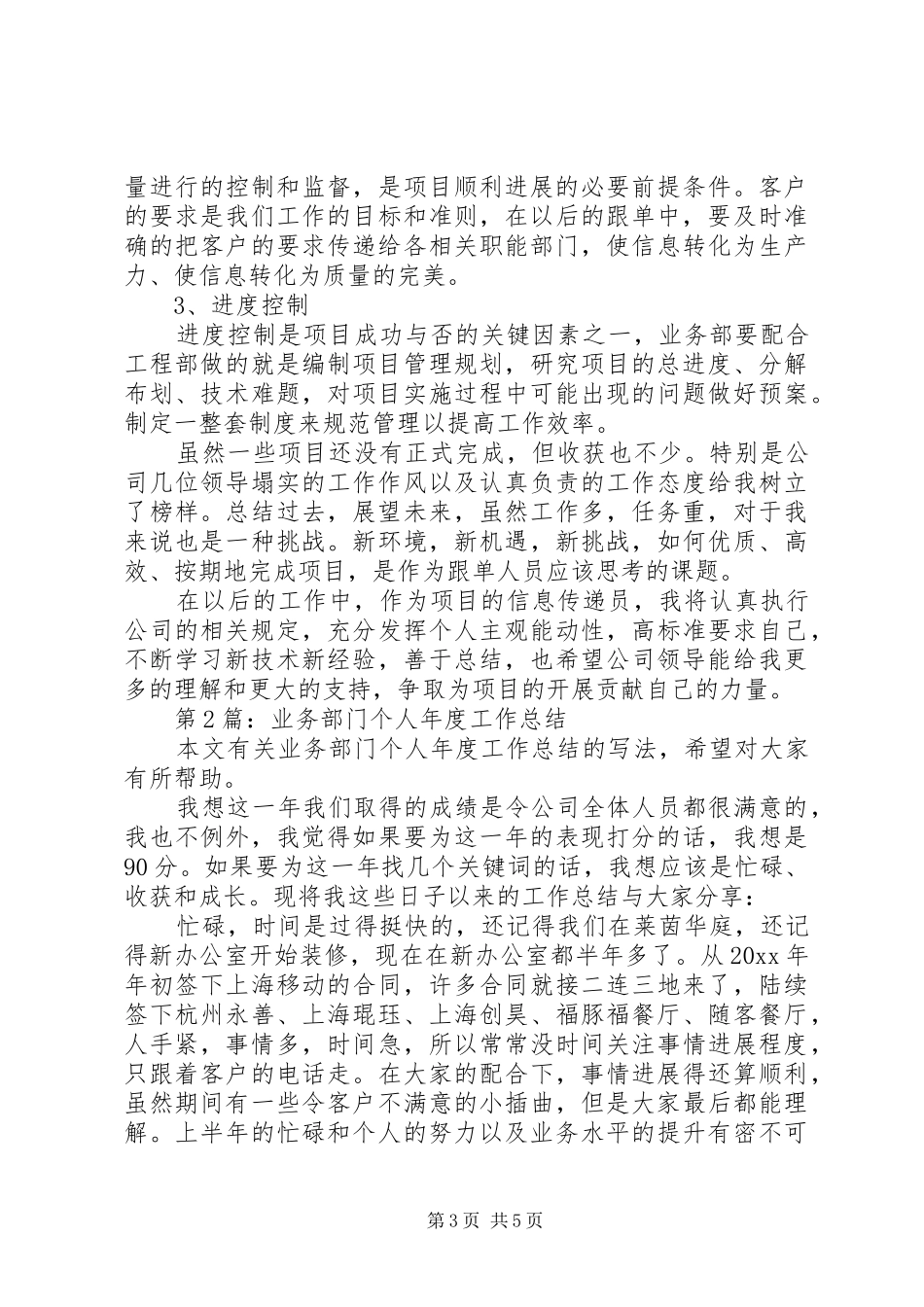 量进行的控制和监督，是项目顺利进展的必要前提条件。客户的要求是我们工作的目标和准则，在以后的跟单中，要及时准确的把客户的要求传递给各相关职能部门，使信息转化为生产力、使信息转化为质量的完美。

3、进度控制

进度控制是项目成功与否的关键因素之一，业务部要配合工程部做的就是编制项目管理规划，研究项目的总进度、分解布划、技术难题，对项目实施过程中可能出现的问题做好预案。制定一整套制度来规范管理以提高工作效率。

虽然一些项目还没有正式完成，但收获也不少。特别是公司几位领导塌实的工作作风以及认真负责的工作态度给我树立了榜样。总结过去，展望未来，虽然工作多，任务重，对于我来说也是一种挑战。新环境，新机遇，新挑战，如何优质、高效、按期地完成项目，是作为跟单人员应该思考的课题。

在以后的工作中，作为项目的信息传递员，我将认真执行公司的相关规定，充分发挥个人主观能动性，高标准要求自己，不断学习新技术新经验，善于总结，也希望公司领导能给我更多的理解和更大的支持，争取为项目的开展贡献自己的力量。

第2篇：业务部门个人年度工作总结

本文有关业务部门个人年度工作总结的写法，希望对大家有所帮助。

我想这一年我们取得的成绩是令公司全体人员都很满意的，我也不例外，我觉得如果要为这一年的表现打分的话，我想是90分。如果要为这一年找几个关键词的话，我想应该是忙碌、收获和成长。现将我这些日子以来的工作总结与大家分享：

忙碌，时间是过得挺快的，还记得我们在莱茵华庭，还记得新办公室开始装修，现在在新办公室都半年多了。从20xx年年初签下上海移动的合同，许多合同就接二连三地来了，陆续签下杭州永善、上海琨珏、上海创昊、福豚福餐厅、随客餐厅，人手紧，事情多，时间急，所以常常没时间关注事情进展程度，只跟着客户的电话走。在大家的配合下，事情进展得还算顺利，虽然期间有一些令客户不满意的小插曲，但是大家最后都能理解。上半年的忙碌和个人的努力以及业务水平的提升有密不可

第3页 共5页